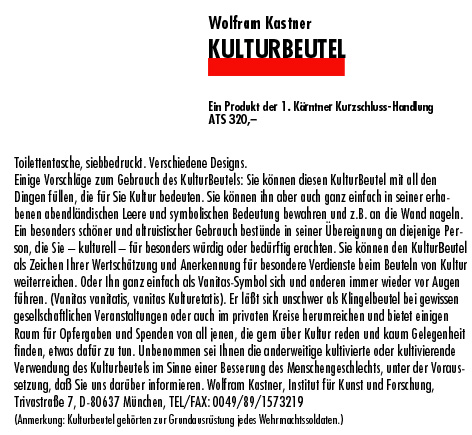 Wolfram Kastner

KULTURBEUTEL

Ein Produkt der 1. Kärntner Kurzschluss-Handlung
ATS 320,–

Toilettentasche, siebbedruckt. Verschiedene Designs.
Einige Vorschläge zum Gebrauch des KulturBeutels: Sie können diesen KulturBeutel mit all den Dingen füllen, die für Sie Kultur bedeuten. Sie können ihn aber auch ganz einfach in seiner erhabenen abendländischen Leere und symbolischen Bedeutung bewahren und z.B. an die Wand nageln. Ein besonders schöner und altruistischer Gebrauch bestünde in seiner Übereignung an diejenige Person, die Sie – kulturell – für besonders würdig oder bedürftig erachten. Sie können den KulturBeutel als Zeichen Ihrer Wertschätzung und Anerkennung für besondere Verdienste beim Beuteln von Kultur weiterreichen. Oder Ihn ganz einfach als Vanitas-Symbol sich und anderen immer wieder vor Augen führen. (Vanitas vanitatis, vanitas Kulturetatis). Er läßt sich unschwer als Klingelbeutel bei gewissen gesellschaftlichen Veranstaltungen oder auch im privaten Kreise herumreichen und bietet einigen Raum für Opfergaben und Spenden von all jenen, die gern über Kultur reden und kaum Gelegenheit finden, etwas dafür zu tun. Unbenommen sei Ihnen die anderweitige kultivierte oder kultivierende Verwendung des Kulturbeutels im Sinne einer Besserung des Menschengeschlechts, unter der Voraussetzung, daß Sie uns darüber informieren. Wolfram Kastner, Institut für Kunst und Forschung, Trivastraße 7, D-80637 München, TEL/FAX: 0049/89/1573219
(Anmerkung: Kulturbeutel gehörten zur Grundausrüstung jedes Wehrmachtssoldaten.)